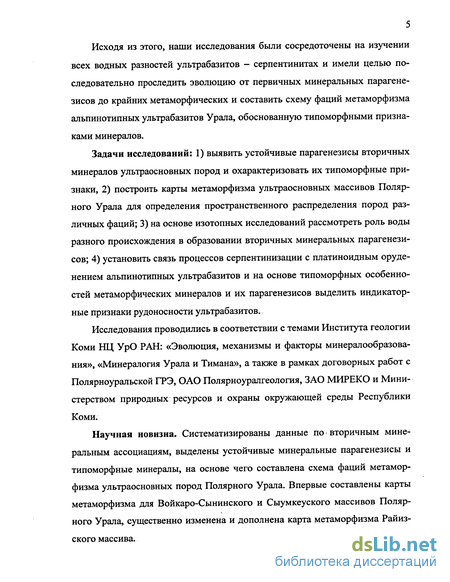 5

Исходя из этого, наши исследования были сосредоточены на изучении всех водных разностей ультрабазитов – серпентинитах и имели целью последовательно проследить эволюцию от первичных минеральных парагенезисов до крайних метаморфических и составить схему фаций метаморфизма альпинотипных ультрабазитов Урала, обоснованную типоморфными признаками минералов.

Задачи исследований: 1) выявить устойчивые парагенезисы вторичных минералов ультраосновных пород и охарактеризовать их типоморфные признаки, 2) построить карты метаморфизма ультраосновных массивов Полярного Урала для определения пространственного распределения пород различных фаций; 3) на основе изотопных исследований рассмотреть роль воды разного происхождения в образовании вторичных минеральных парагенезисов; 4) установить связь процессов серпентинизации с платиноидным оруденением альпинотипных ультрабазитов и на основе типоморфных особенностей метаморфических минералов и их парагенезисов выделить индикаторные признаки рудоносности ультрабазитов.

Исследования проводились в соответствии с темами Института геологии Коми НЦ УрО РАН: «Эволюция, механизмы и факторы минералообразования», «Минералогия Урала и Тимана», а также в рамках договорных работ с Полярноуральской ГРЭ, ОАО Полярноуралгеология, ЗАО МИРЕКО и Министерством природных ресурсов и охраны окружающей среды Республики Коми.

Научная новизна. Систематизированы данные по вторичным минеральным ассоциациям, выделены устойчивые минеральные парагенезисы и типоморфные минералы, на основе чего составлена схема фаций метаморфизма ультраосновных пород Полярного Урала. Впервые составлены карты метаморфизма для Войкаро-Сынинского и Сыумкеуского массивов Полярного Урала, существенно изменена и дополнена карта метаморфизма Райизского массива.

dsLib.net
библиотека диссертаций